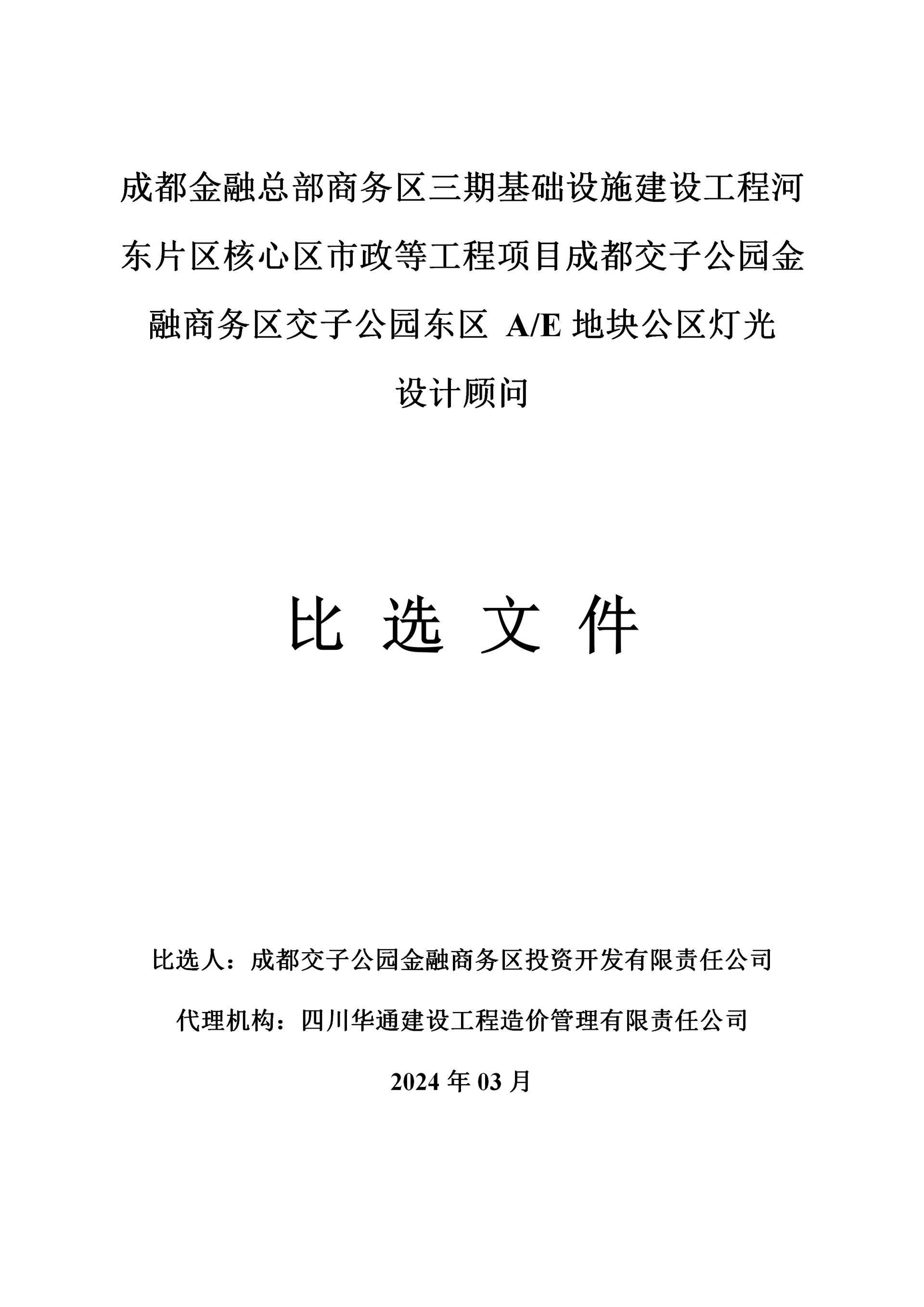 成都金融总部商务区三期基础设施建设工程河东片区核心区市政等工程项目成都交子公园金融商务区交子公园东区 A/E 地块公区灯光设计顾问

比 选 文 件

比选人：成都交子公园金融商务区投资开发有限责任公司

代理机构：四川华通建设工程造价管理有限责任公司

2024 年 03 月